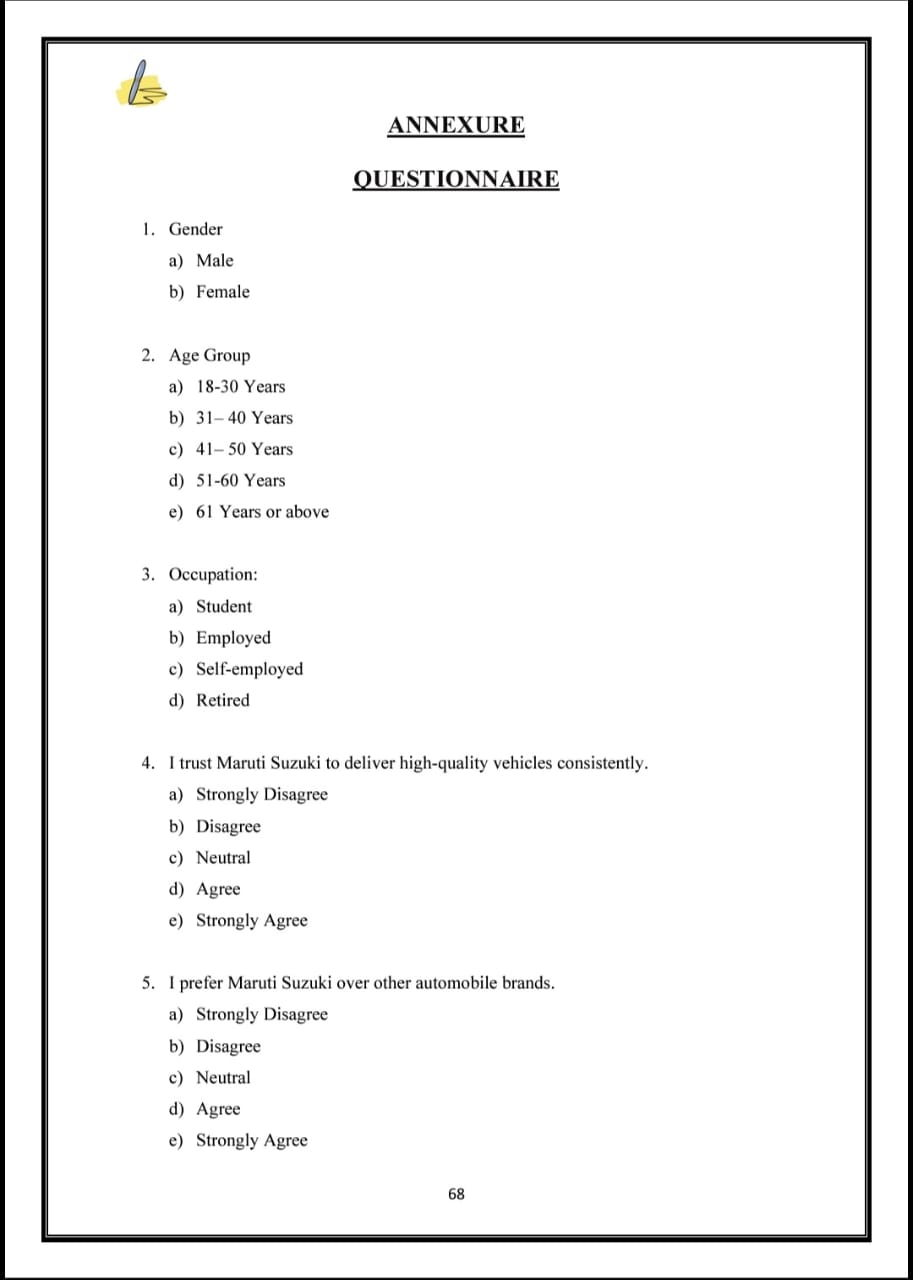 ANNEXURE

QUESTIONNAIRE

1. Gender
a) Male
b) Female

2. Age Group
a) 18-30 Years
b) 31– 40 Years
c) 41– 50 Years
d) 51-60 Years
e) 61 Years or above

3. Occupation:
a) Student
b) Employed
c) Self-employed
d) Retired

4. I trust Maruti Suzuki to deliver high-quality vehicles consistently.
a) Strongly Disagree
b) Disagree
c) Neutral
d) Agree
e) Strongly Agree

5. I prefer Maruti Suzuki over other automobile brands.
a) Strongly Disagree
b) Disagree
c) Neutral
d) Agree
e) Strongly Agree

68